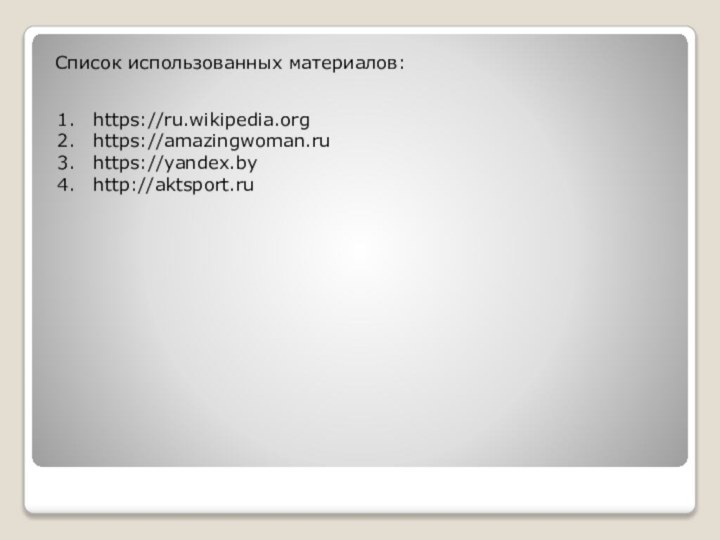 Список использованных материалов:

1. https://ru.wikipedia.org
2. https://amazingwoman.ru
3. https://yandex.by
4. http://aktsport.ru